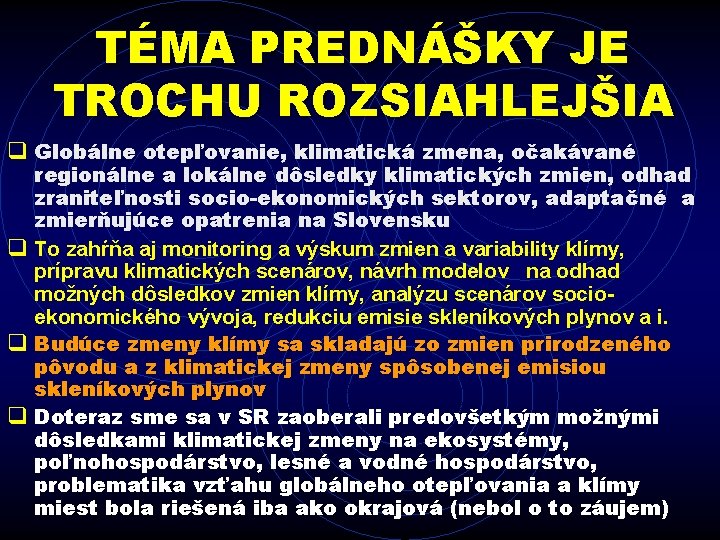 TÉMA PREDNÁŠKY JE TROCHU ROZSIAHLEJŠIA

❑ Globálne otepľovanie, klimatická zmena, očakávané regionálne a lokálne dôsledky klimatických zmien, odhad zraniteľnosti socio-ekonomických sektorov, adaptačné a zmierňujúce opatrenia na Slovensku

❑ To zahŕňa aj monitoring a výskum zmien a variability klímy, prípravu klimatických scenárov, návrh modelov na odhad možných dôsledkov zmien klímy, analýzu scenárov socio-ekonomického vývoja, redukciu emisie skleníkových plynov a i.

❑ Budúce zmeny klímy sa skladajú zo zmien prirodzeného pôvodu a z klimatickej zmeny spôsobenej emisiou skleníkových plynov

❑ Doteraz sme sa v SR zaoberali predovšetkým možnými dôsledkami klimatickej zmeny na ekosystémy, poľnohospodárstvo, lesné a vodné hospodárstvo, problematika vzťahu globálneho otepľovania a klímy miest bola riešená iba ako okrajová (nebol o to záujem)